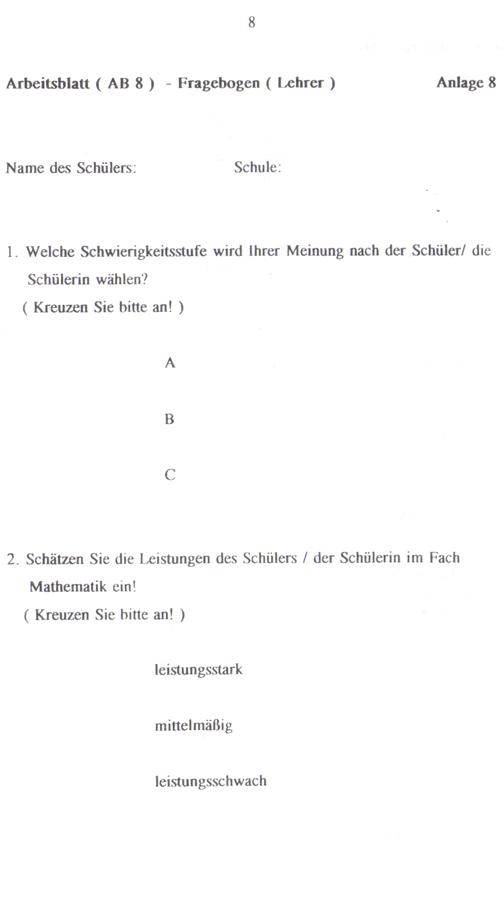 8

Arbeitsblatt ( AB 8 ) - Fragebogen ( Lehrer ) Anlage 8

Name des Schülers: Schule:

1. Welche Schwierigkeitsstufe wird Ihrer Meinung nach der Schüler/ die Schülerin wählen?
( Kreuzen Sie bitte an! )

A

B

C

2. Schätzen Sie die Leistungen des Schülers / der Schülerin im Fach Mathematik ein!
( Kreuzen Sie bitte an! )

leistungsstark

mittelmäßig

leistungsschwach